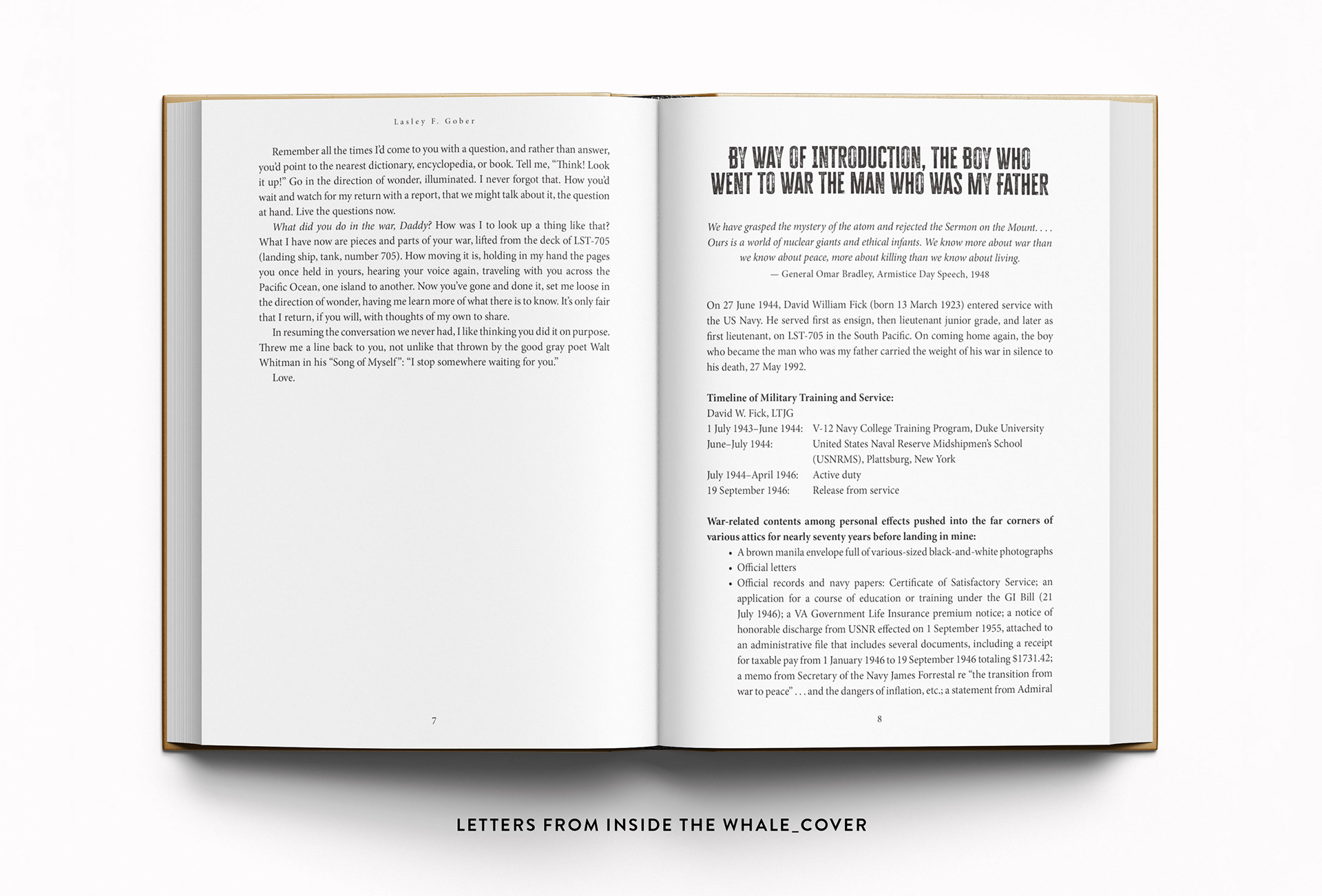 Lasley F. Gober

Remember all the times I'd come to you with a question, and rather than answer, you'd point to the nearest dictionary, encyclopedia, or book. Tell me, "Think! Look it up!" Go in the direction of wonder, illuminated. I never forgot that. How you'd wait and watch for my return with a report, that we might talk about it, the question at hand. Live the questions now.

What did you do in the war, Daddy? How was I to look up a thing like that? What I have now are pieces and parts of your war, lifted from the deck of LST-705 (landing ship, tank, number 705). How moving it is, holding in my hand the pages you once held in yours, hearing your voice again, traveling with you across the Pacific Ocean, one island to another. Now you've gone and done it, set me loose in the direction of wonder, having me learn more of what there is to know. It's only fair that I return, if you will, with thoughts of my own to share.

In resuming the conversation we never had, I like thinking you did it on purpose. Threw me a line back to you, not unlike that thrown by the good gray poet Walt Whitman in his "Song of Myself": "I stop somewhere waiting for you."

Love.

7

BY WAY OF INTRODUCTION, THE BOY WHO WENT TO WAR THE MAN WHO WAS MY FATHER

We have grasped the mystery of the atom and rejected the Sermon on the Mount. . . . Ours is a world of nuclear giants and ethical infants. We know more about war than we know about peace, more about killing than we know about living.
— General Omar Bradley, Armistice Day Speech, 1948

On 27 June 1944, David William Fick (born 13 March 1923) entered service with the US Navy. He served first as ensign, then lieutenant junior grade, and later as first lieutenant, on LST-705 in the South Pacific. On coming home again, the boy who became the man who was my father carried the weight of his war in silence to his death, 27 May 1992.

Timeline of Military Training and Service:
David W. Fick, LTJG
1 July 1943–June 1944: V-12 Navy College Training Program, Duke University
June–July 1944: United States Naval Reserve Midshipmen's School (USNRMS), Plattsburg, New York
July 1944–April 1946: Active duty
19 September 1946: Release from service

War-related contents among personal effects pushed into the far corners of various attics for nearly seventy years before landing in mine:
• A brown manila envelope full of various-sized black-and-white photographs
• Official letters
• Official records and navy papers: Certificate of Satisfactory Service; an application for a course of education or training under the GI Bill (21 July 1946); a VA Government Life Insurance premium notice; a notice of honorable discharge from USNR effected on 1 September 1955, attached to an administrative file that includes several documents, including a receipt for taxable pay from 1 January 1946 to 19 September 1946 totaling $1731.42; a memo from Secretary of the Navy James Forrestal re "the transition from war to peace" . . . and the dangers of inflation, etc.; a statement from Admiral

8

LETTERS FROM INSIDE THE WHALE_COVER